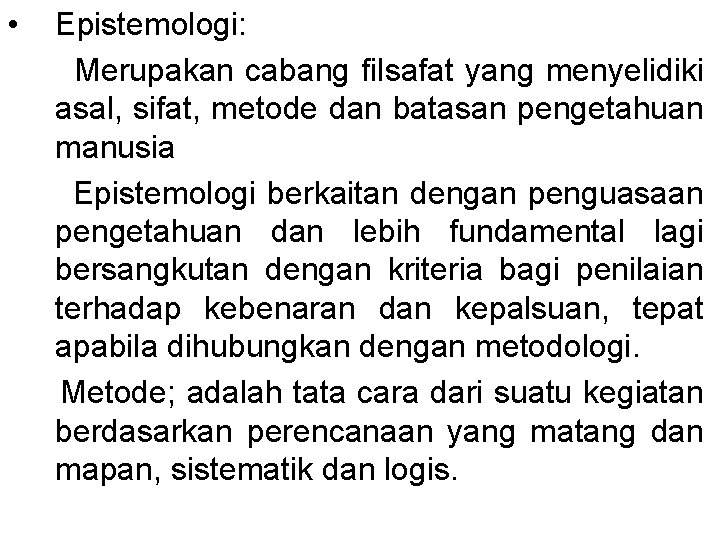 • Epistemologi:

Merupakan cabang filsafat yang menyelidiki asal, sifat, metode dan batasan pengetahuan manusia

Epistemologi berkaitan dengan penguasaan pengetahuan dan lebih fundamental lagi bersangkutan dengan kriteria bagi penilaian terhadap kebenaran dan kepalsuan, tepat apabila dihubungkan dengan metodologi.

Metode; adalah tata cara dari suatu kegiatan berdasarkan perencanaan yang matang dan mapan, sistematik dan logis.